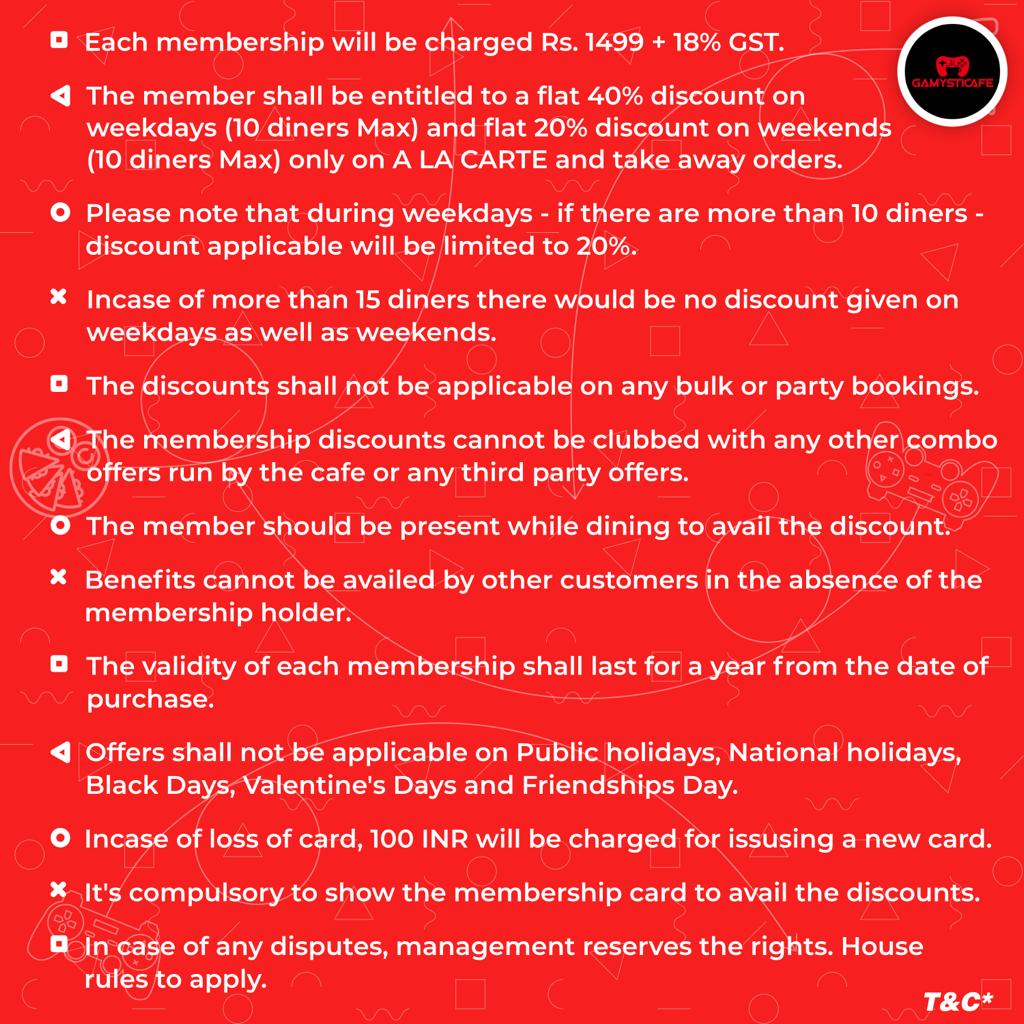 GAMYSTICAFE

Each membership will be charged Rs. 1499 + 18% GST.

The member shall be entitled to a flat 40% discount on weekdays (10 diners Max) and flat 20% discount on weekends (10 diners Max) only on A LA CARTE and take away orders.

Please note that during weekdays - if there are more than 10 diners - discount applicable will be limited to 20%.

Incase of more than 15 diners there would be no discount given on weekdays as well as weekends.

The discounts shall not be applicable on any bulk or party bookings.

The membership discounts cannot be clubbed with any other combo offers run by the cafe or any third party offers.

The member should be present while dining to avail the discount.

Benefits cannot be availed by other customers in the absence of the membership holder.

The validity of each membership shall last for a year from the date of purchase.

Offers shall not be applicable on Public holidays, National holidays, Black Days, Valentine's Days and Friendships Day.

Incase of loss of card, 100 INR will be charged for issusing a new card.

It's compulsory to show the membership card to avail the discounts.

In case of any disputes, management reserves the rights. House rules to apply.

T&C*